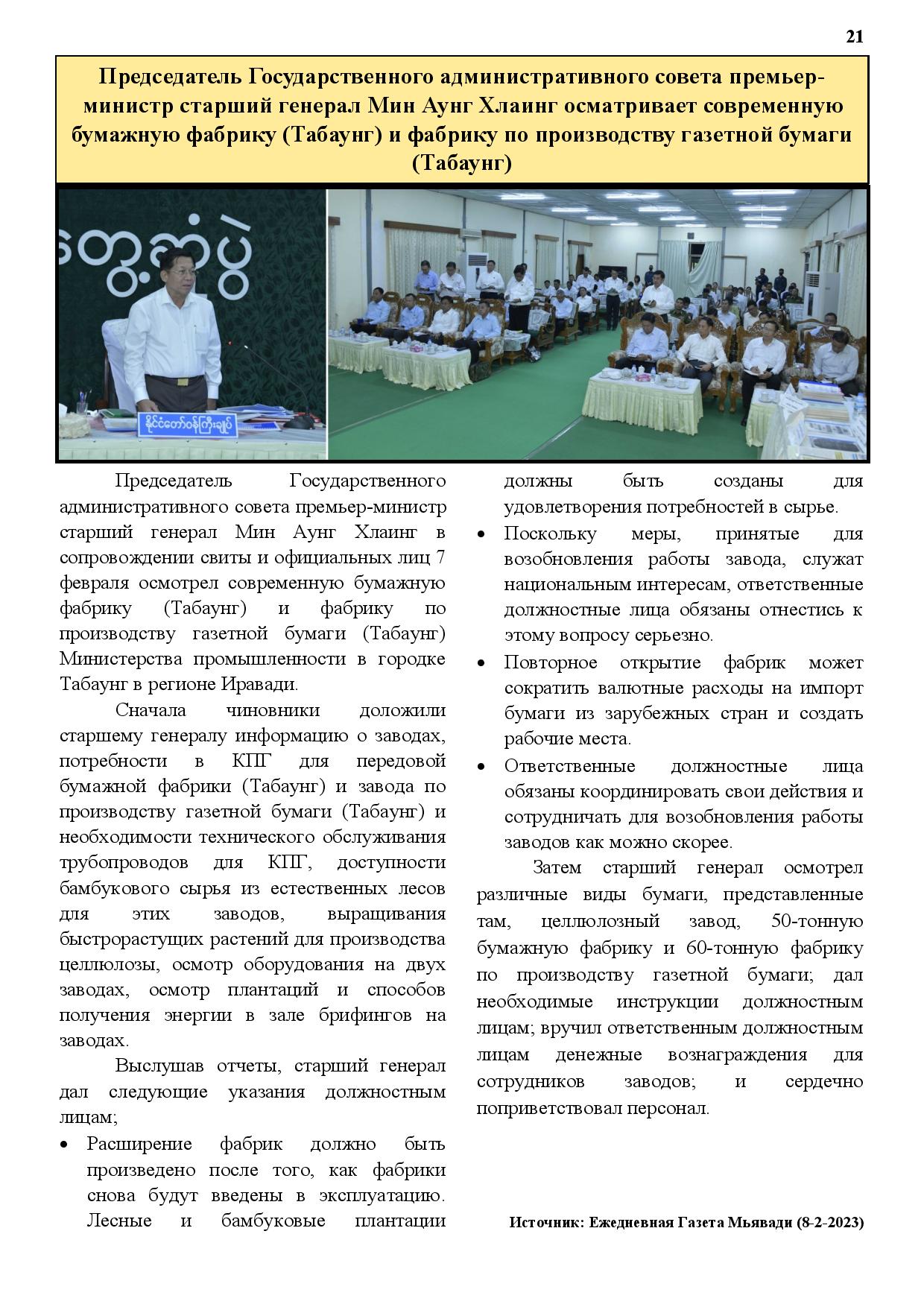 21

Председатель Государственного административного совета премьер-министр старший генерал Мин Аунг Хлаинг осматривает современную бумажную фабрику (Табаунг) и фабрику по производству газетной бумаги (Табаунг)

နိုင်ငံတော်ဝန်ကြီးချုပ်

Председатель Государственного административного совета премьер-министр старший генерал Мин Аунг Хлаинг в сопровождении свиты и официальных лиц 7 февраля осмотрел современную бумажную фабрику (Табаунг) и фабрику по производству газетной бумаги (Табаунг) Министерства промышленности в городке Табаунг в регионе Иравади.

Сначала чиновники доложили старшему генералу информацию о заводах, потребности в КПГ для передовой бумажной фабрики (Табаунг) и завода по производству газетной бумаги (Табаунг) и необходимости технического обслуживания трубопроводов для КПГ, доступности бамбукового сырья из естественных лесов для этих заводов, выращивания быстрорастущих растений для производства целлюлозы, осмотр оборудования на двух заводах, осмотр плантаций и способов получения энергии в зале брифингов на заводах.

Выслушав отчеты, старший генерал дал следующие указания должностным лицам;

• Расширение фабрик должно быть произведено после того, как фабрики снова будут введены в эксплуатацию. Лесные и бамбуковые плантации должны быть созданы для удовлетворения потребностей в сырье.

• Поскольку меры, принятые для возобновления работы завода, служат национальным интересам, ответственные должностные лица обязаны отнестись к этому вопросу серьезно.

• Повторное открытие фабрик может сократить валютные расходы на импорт бумаги из зарубежных стран и создать рабочие места.

• Ответственные должностные лица обязаны координировать свои действия и сотрудничать для возобновления работы заводов как можно скорее.

Затем старший генерал осмотрел различные виды бумаги, представленные там, целлюлозный завод, 50-тонную бумажную фабрику и 60-тонную фабрику по производству газетной бумаги; дал необходимые инструкции должностным лицам; вручил ответственным должностным лицам денежные вознаграждения для сотрудников заводов; и сердечно поприветствовал персонал.

Источник: Ежедневная Газета Мьявади (8-2-2023)